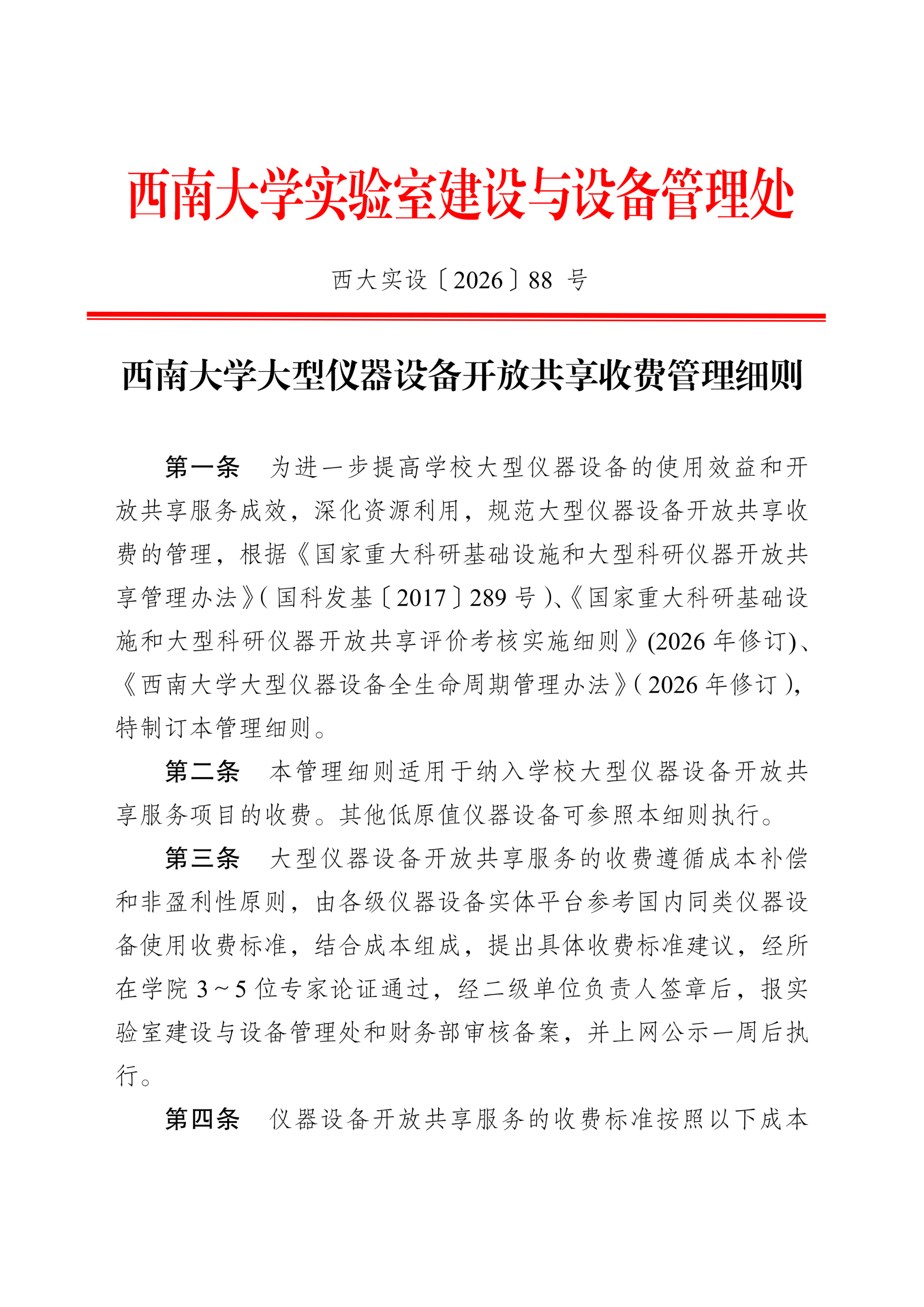 西南大学实验室建设与设备管理处

西大实设〔2026〕88 号

西南大学大型仪器设备开放共享收费管理细则

第一条　为进一步提高学校大型仪器设备的使用效益和开放共享服务成效，深化资源利用，规范大型仪器设备开放共享收费的管理，根据《国家重大科研基础设施和大型科研仪器开放共享管理办法》(国科发基〔2017〕289 号)、《国家重大科研基础设施和大型科研仪器开放共享评价考核实施细则》(2026 年修订)、《西南大学大型仪器设备全生命周期管理办法》(2026 年修订)，特制订本管理细则。

第二条　本管理细则适用于纳入学校大型仪器设备开放共享服务项目的收费。其他低原值仪器设备可参照本细则执行。

第三条　大型仪器设备开放共享服务的收费遵循成本补偿和非盈利性原则，由各级仪器设备实体平台参考国内同类仪器设备使用收费标准，结合成本组成，提出具体收费标准建议，经所在学院 3～5 位专家论证通过，经二级单位负责人签章后，报实验室建设与设备管理处和财务部审核备案，并上网公示一周后执行。

第四条　仪器设备开放共享服务的收费标准按照以下成本